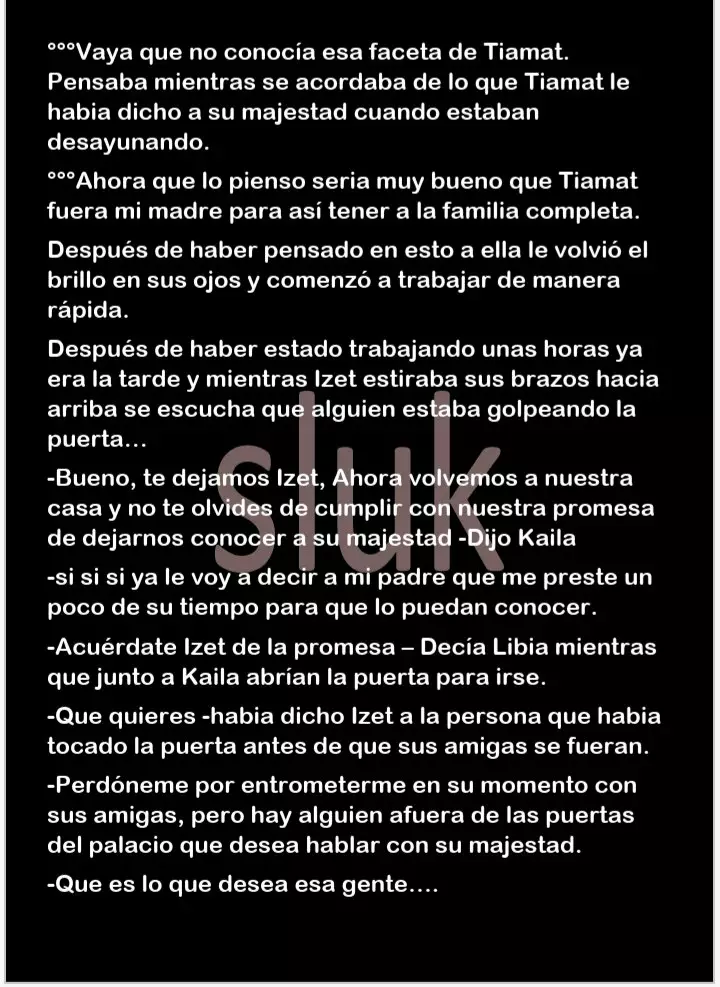 °°°Vaya que no conocía esa faceta de Tiamat. Pensaba mientras se acordaba de lo que Tiamat le habia dicho a su majestad cuando estaban desayunando.

°°°Ahora que lo pienso seria muy bueno que Tiamat fuera mi madre para así tener a la familia completa.

Después de haber pensado en esto a ella le volvió el brillo en sus ojos y comenzó a trabajar de manera rápida.

Después de haber estado trabajando unas horas ya era la tarde y mientras Izet estiraba sus brazos hacia arriba se escucha que alguien estaba golpeando la puerta…

-Bueno, te dejamos Izet, Ahora volvemos a nuestra casa y no te olvides de cumplir con nuestra promesa de dejarnos conocer a su majestad -Dijo Kaila

-si si si ya le voy a decir a mi padre que me preste un poco de su tiempo para que lo puedan conocer.

-Acuérdate Izet de la promesa – Decía Libia mientras que junto a Kaila abrían la puerta para irse.

-Que quieres -habia dicho Izet a la persona que habia tocado la puerta antes de que sus amigas se fueran.

-Perdóneme por entrometerme en su momento con sus amigas, pero hay alguien afuera de las puertas del palacio que desea hablar con su majestad.

-Que es lo que desea esa gente….

sluk